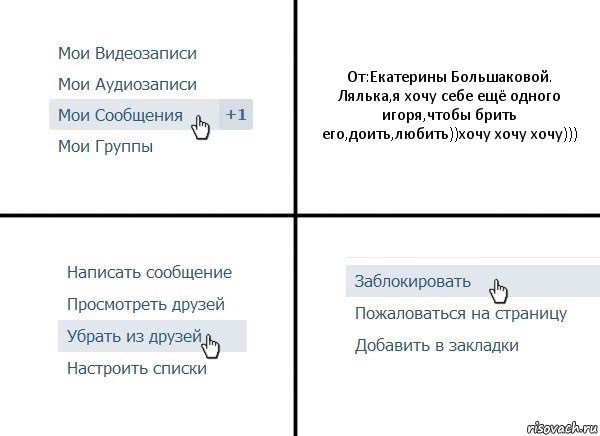 Мои Видеозаписи
Мои Аудиозаписи
Мои Сообщения +1
Мои Группы

От:Екатерины Большаковой. Лялька,я хочу себе ещё одного игоря,чтобы брить его,доить,любить))хочу хочу хочу)))

Написать сообщение
Просмотреть друзей
Убрать из друзей
Настроить списки

Заблокировать
Пожаловаться на страницу
Добавить в закладки

risovach.ru